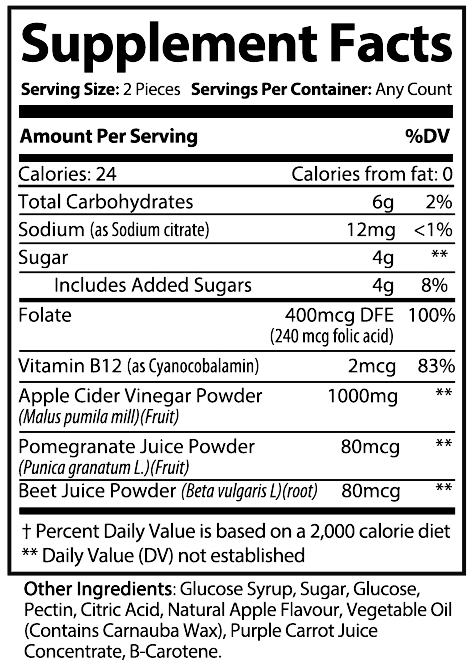 Supplement Facts

Serving Size: 2 Pieces Servings Per Container: Any Count

| Amount Per Serving | | %DV |
|---|---|---|
| Calories: 24 | Calories from fat: 0 | |
| Total Carbohydrates | 6g | 2% |
| Sodium (as Sodium citrate) | 12mg | <1% |
| Sugar | 4g | ** |
| Includes Added Sugars | 4g | 8% |
| Folate | 400mcg DFE (240 mcg folic acid) | 100% |
| Vitamin B12 (as Cyanocobalamin) | 2mcg | 83% |
| Apple Cider Vinegar Powder (Malus pumila mill)(Fruit) | 1000mg | ** |
| Pomegranate Juice Powder (Punica granatum L.)(Fruit) | 80mcg | ** |
| Beet Juice Powder (Beta vulgaris L)(root) | 80mcg | ** |

† Percent Daily Value is based on a 2,000 calorie diet
** Daily Value (DV) not established

Other Ingredients: Glucose Syrup, Sugar, Glucose, Pectin, Citric Acid, Natural Apple Flavour, Vegetable Oil (Contains Carnauba Wax), Purple Carrot Juice Concentrate, B-Carotene.